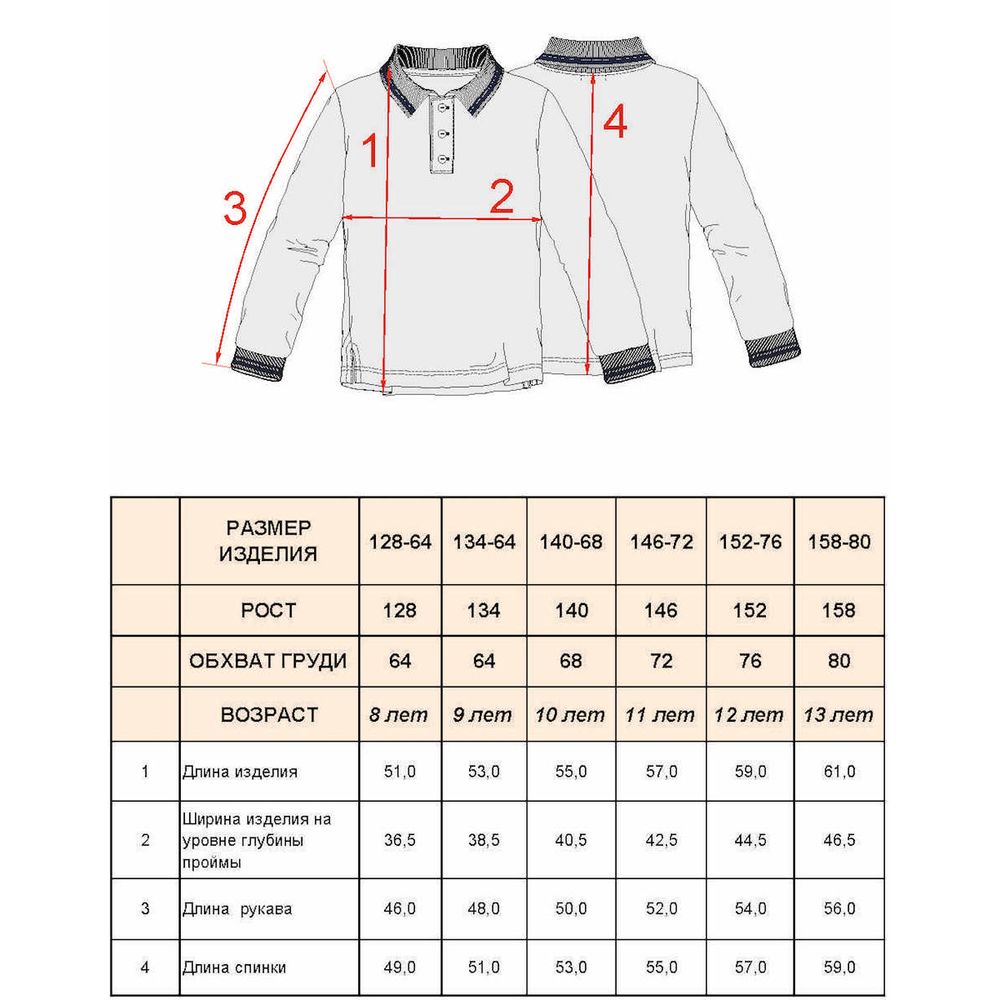 3

1

2

4

|   | РАЗМЕР ИЗДЕЛИЯ | 128-64 | 134-64 | 140-68 | 146-72 | 152-76 | 158-80 |
|---|---|---|---|---|---|---|---|
|   | РОСТ | 128 | 134 | 140 | 146 | 152 | 158 |
|   | ОБХВАТ ГРУДИ | 64 | 64 | 68 | 72 | 76 | 80 |
|   | ВОЗРАСТ | 8 лет | 9 лет | 10 лет | 11 лет | 12 лет | 13 лет |
| 1 | Длина изделия | 51,0 | 53,0 | 55,0 | 57,0 | 59,0 | 61,0 |
| 2 | Ширина изделия на уровне глубины проймы | 36,5 | 38,5 | 40,5 | 42,5 | 44,5 | 46,5 |
| 3 | Длина рукава | 46,0 | 48,0 | 50,0 | 52,0 | 54,0 | 56,0 |
| 4 | Длина спинки | 49,0 | 51,0 | 53,0 | 55,0 | 57,0 | 59,0 |